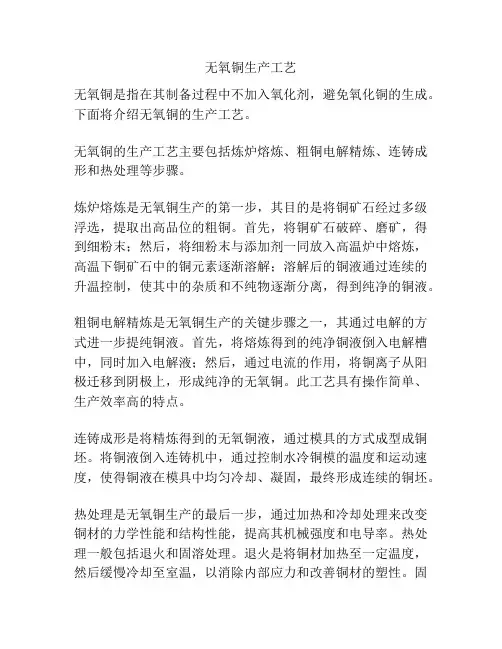 无氧铜生产工艺

无氧铜是指在其制备过程中不加入氧化剂，避免氧化铜的生成。下面将介绍无氧铜的生产工艺。

无氧铜的生产工艺主要包括炼炉熔炼、粗铜电解精炼、连铸成形和热处理等步骤。

炼炉熔炼是无氧铜生产的第一步，其目的是将铜矿石经过多级浮选，提取出高品位的粗铜。首先，将铜矿石破碎、磨矿，得到细粉末；然后，将细粉末与添加剂一同放入高温炉中熔炼，高温下铜矿石中的铜元素逐渐溶解；溶解后的铜液通过连续的升温控制，使其中的杂质和不纯物逐渐分离，得到纯净的铜液。

粗铜电解精炼是无氧铜生产的关键步骤之一，其通过电解的方式进一步提纯铜液。首先，将熔炼得到的纯净铜液倒入电解槽中，同时加入电解液；然后，通过电流的作用，将铜离子从阳极迁移到阴极上，形成纯净的无氧铜。此工艺具有操作简单、生产效率高的特点。

连铸成形是将精炼得到的无氧铜液，通过模具的方式成型成铜坯。将铜液倒入连铸机中，通过控制水冷铜模的温度和运动速度，使得铜液在模具中均匀冷却、凝固，最终形成连续的铜坯。

热处理是无氧铜生产的最后一步，通过加热和冷却处理来改变铜材的力学性能和结构性能，提高其机械强度和电导率。热处理一般包括退火和固溶处理。退火是将铜材加热至一定温度，然后缓慢冷却至室温，以消除内部应力和改善铜材的塑性。固